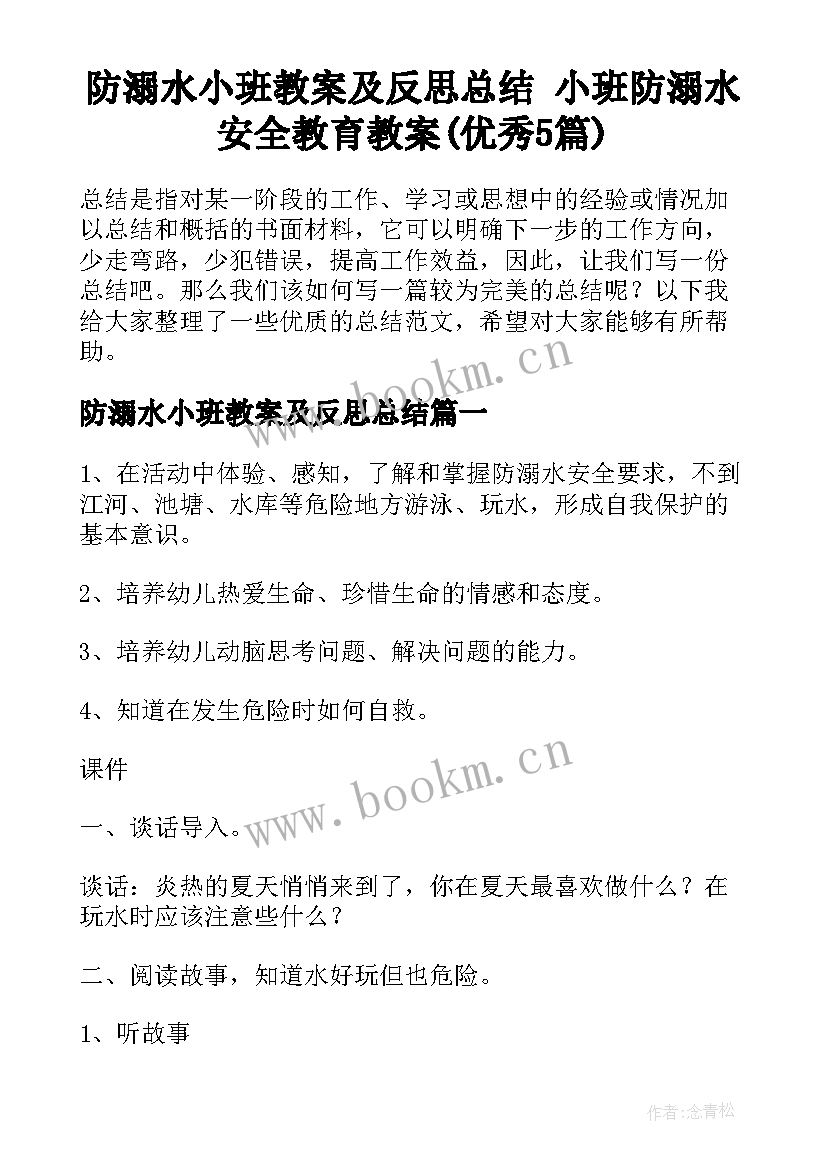 防溺水小班教案及反思总结 小班防溺水安全教育教案(优秀5篇)

总结是指对某一阶段的工作、学习或思想中的经验或情况加以总结和概括的书面材料，它可以明确下一步的工作方向，少走弯路，少犯错误，提高工作效益，因此，让我们写一份总结吧。那么我们该如何写一篇较为完美的总结呢？以下我给大家整理了一些优质的总结范文，希望对大家能够有所帮助。

www.bookm.cn

防溺水小班教案及反思总结篇一

1、在活动中体验、感知，了解和掌握防溺水安全要求，不到江河、池塘、水库等危险地方游泳、玩水，形成自我保护的基本意识。

2、培养幼儿热爱生命、珍惜生命的情感和态度。

3、培养幼儿动脑思考问题、解决问题的能力。

4、知道在发生危险时如何自救。

课件

www.bookm.cn

一、谈话导入。

谈话：炎热的夏天悄悄来到了，你在夏天最喜欢做什么？在玩水时应该注意些什么？

二、阅读故事，知道水好玩但也危险。

1、听故事

作者:念青松